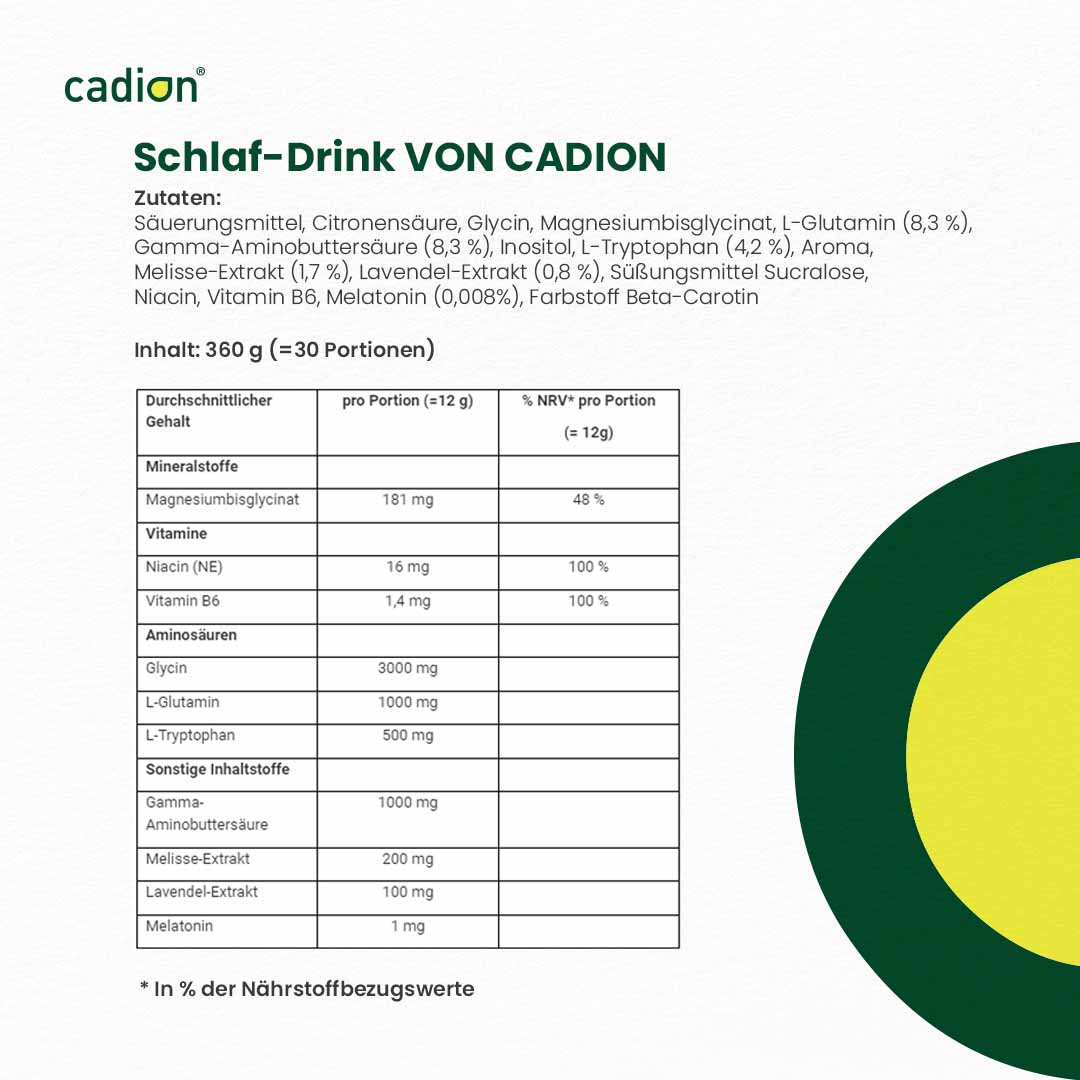 cadion®

Schlaf-Drink VON CADION

Zutaten:
Säuerungsmittel, Citronensäure, Glycin, Magnesiumbisglycinat, L-Glutamin (8,3 %), Gamma-Aminobuttersäure (8,3 %), Inositol, L-Tryptophan (4,2 %), Aroma, Melisse-Extrakt (1,7 %), Lavendel-Extrakt (0,8 %), Süßungsmittel Sucralose, Niacin, Vitamin B6, Melatonin (0,008%), Farbstoff Beta-Carotin

Inhalt: 360 g (=30 Portionen)

| Durchschnittlicher Gehalt | pro Portion (=12 g) | % NRV* pro Portion (= 12g) |
|---|---|---|
| Mineralstoffe | | |
| Magnesiumbisglycinat | 181 mg | 48 % |
| Vitamine | | |
| Niacin (NE) | 16 mg | 100 % |
| Vitamin B6 | 1,4 mg | 100 % |
| Aminosäuren | | |
| Glycin | 3000 mg | |
| L-Glutamin | 1000 mg | |
| L-Tryptophan | 500 mg | |
| Sonstige Inhaltstoffe | | |
| Gamma-Aminobuttersäure | 1000 mg | |
| Melisse-Extrakt | 200 mg | |
| Lavendel-Extrakt | 100 mg | |
| Melatonin | 1 mg | |

* In % der Nährstoffbezugswerte